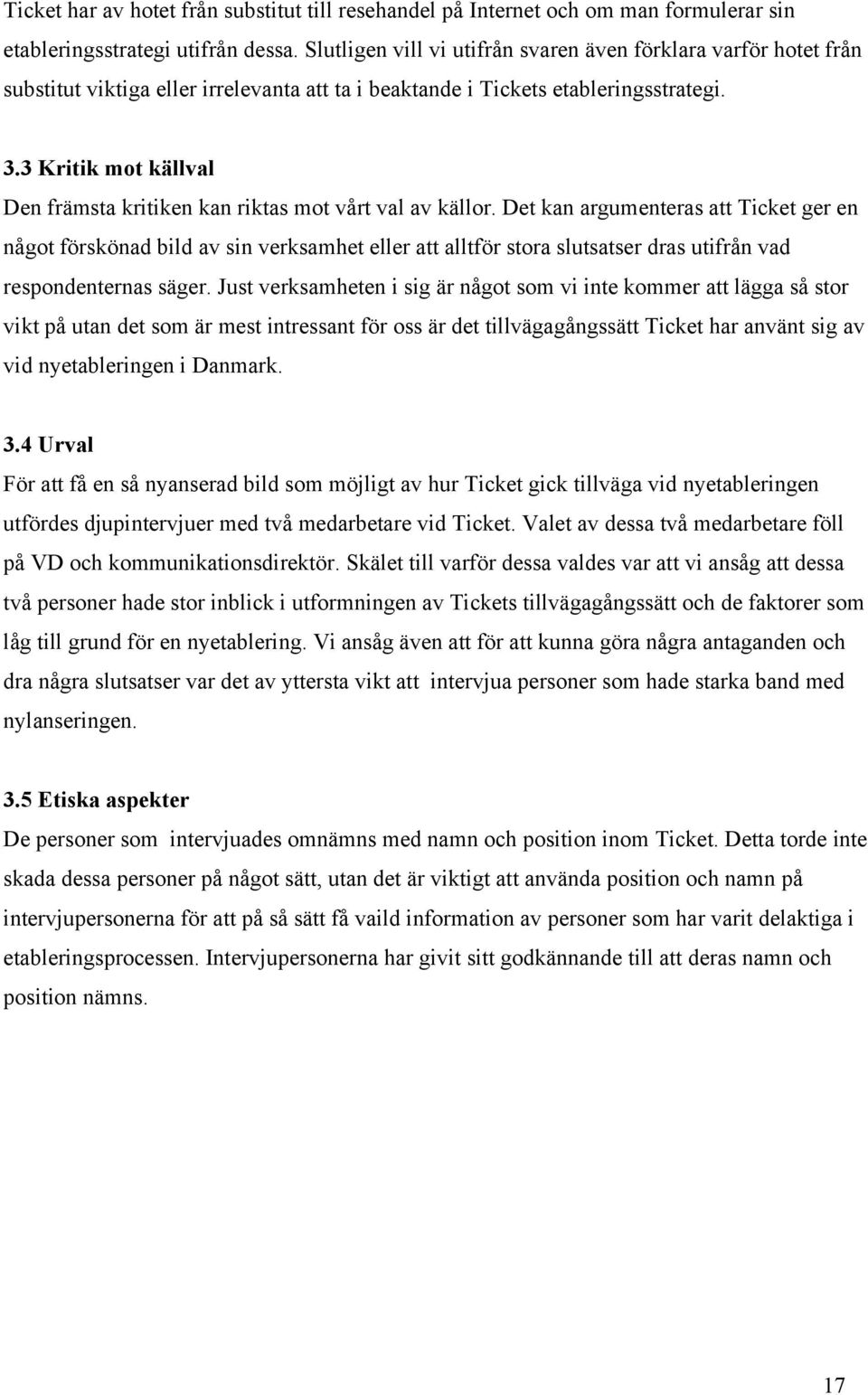 Ticket har av hotet från substitut till resehandel på Internet och om man formulerar sin etableringsstrategi utifrån dessa. Slutligen vill vi utifrån svaren även förklara varför hotet från substitut viktiga eller irrelevanta att ta i beaktande i Tickets etableringsstrategi.

3.3 Kritik mot källval

Den främsta kritiken kan riktas mot vårt val av källor. Det kan argumenteras att Ticket ger en något förskönad bild av sin verksamhet eller att alltför stora slutsatser dras utifrån vad respondenternas säger. Just verksamheten i sig är något som vi inte kommer att lägga så stor vikt på utan det som är mest intressant för oss är det tillvägagångssätt Ticket har använt sig av vid nyetableringen i Danmark.

3.4 Urval

För att få en så nyanserad bild som möjligt av hur Ticket gick tillväga vid nyetableringen utfördes djupintervjuer med två medarbetare vid Ticket. Valet av dessa två medarbetare föll på VD och kommunikationsdirektör. Skälet till varför dessa valdes var att vi ansåg att dessa två personer hade stor inblick i utformningen av Tickets tillvägagångssätt och de faktorer som låg till grund för en nyetablering. Vi ansåg även att för att kunna göra några antaganden och dra några slutsatser var det av yttersta vikt att intervjua personer som hade starka band med nylanseringen.

3.5 Etiska aspekter

De personer som intervjuades omnämns med namn och position inom Ticket. Detta torde inte skada dessa personer på något sätt, utan det är viktigt att använda position och namn på intervjupersonerna för att på så sätt få vaild information av personer som har varit delaktiga i etableringsprocessen. Intervjupersonerna har givit sitt godkännande till att deras namn och position nämns.

17